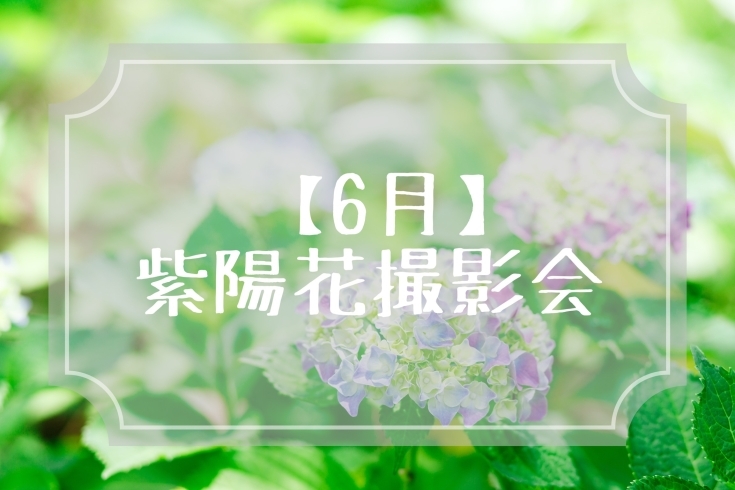 【6月】
紫陽花撮影会